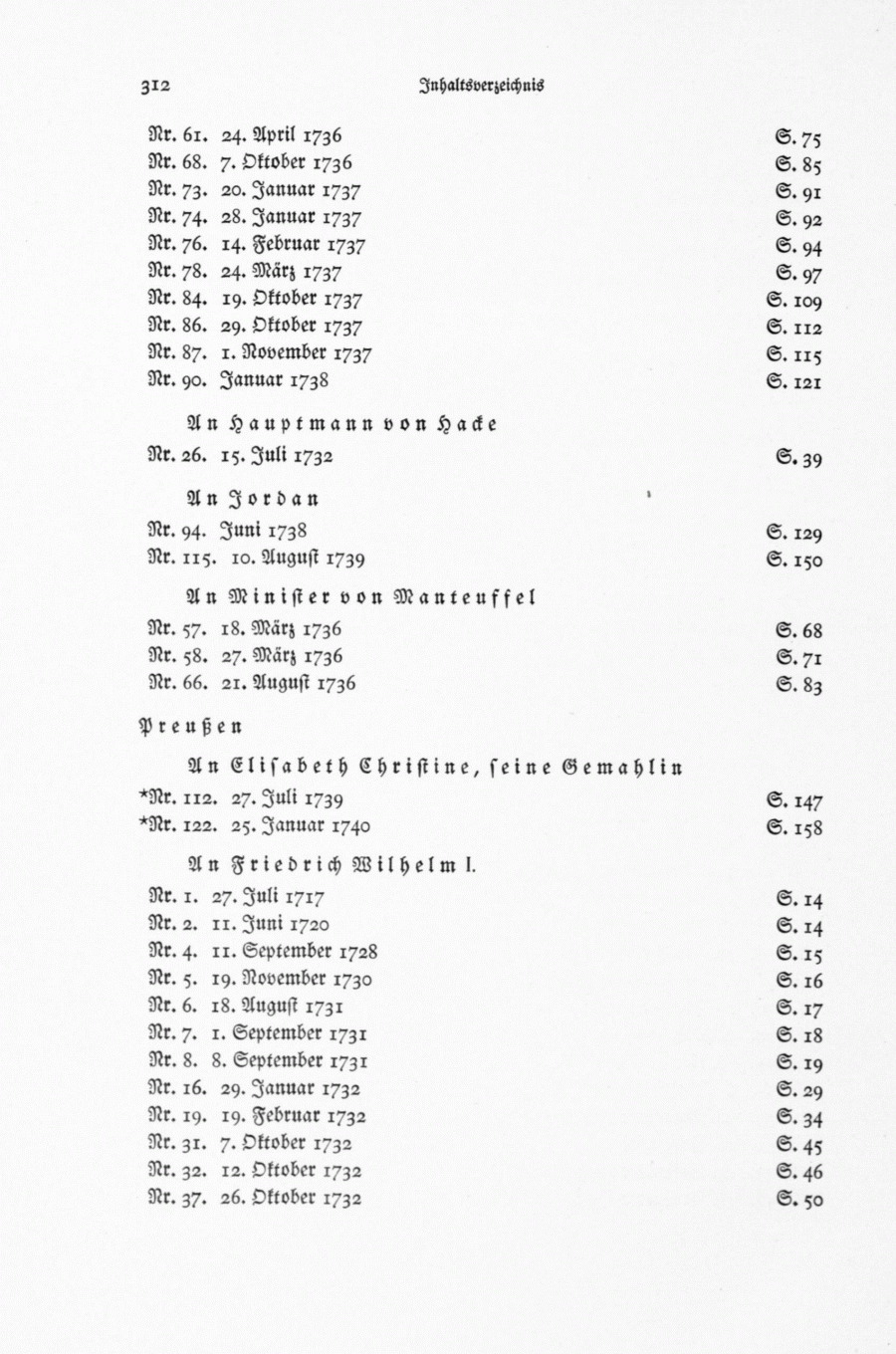 312 Inhaltsverzeichnis

Nr. 61. 24. April 1736 S. 75
Nr. 68. 7. Oktober 1736 S. 85
Nr. 73. 20. Januar 1737 S. 91
Nr. 74. 28. Januar 1737 S. 92
Nr. 76. 14. Februar 1737 S. 94
Nr. 78. 24. März 1737 S. 97
Nr. 84. 19. Oktober 1737 S. 109
Nr. 86. 29. Oktober 1737 S. 112
Nr. 87. 1. November 1737 S. 115
Nr. 90. Januar 1738 S. 121

An Hauptmann von Hacke

Nr. 26. 15. Juli 1732 S. 39

An Jordan

Nr. 94. Juni 1738 S. 129
Nr. 115. 10. August 1739 S. 150

An Minister von Manteuffel

Nr. 57. 18. März 1736 S. 68
Nr. 58. 27. März 1736 S. 71
Nr. 66. 21. August 1736 S. 83

Preußen

An Elisabeth Christine, seine Gemahlin

*Nr. 112. 27. Juli 1739 S. 147
*Nr. 122. 25. Januar 1740 S. 158

An Friedrich Wilhelm I.

Nr. 1. 27. Juli 1717 S. 14
Nr. 2. 11. Juni 1720 S. 14
Nr. 4. 11. September 1728 S. 15
Nr. 5. 19. November 1730 S. 16
Nr. 6. 18. August 1731 S. 17
Nr. 7. 1. September 1731 S. 18
Nr. 8. 8. September 1731 S. 19
Nr. 16. 29. Januar 1732 S. 29
Nr. 19. 19. Februar 1732 S. 34
Nr. 31. 7. Oktober 1732 S. 45
Nr. 32. 12. Oktober 1732 S. 46
Nr. 37. 26. Oktober 1732 S. 50